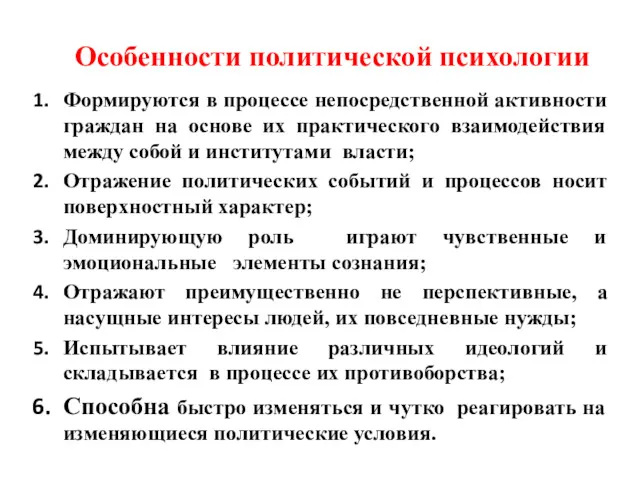 Особенности политической психологии

1. Формируются в процессе непосредственной активности граждан на основе их практического взаимодействия между собой и институтами власти;
2. Отражение политических событий и процессов носит поверхностный характер;
3. Доминирующую роль играют чувственные и эмоциональные элементы сознания;
4. Отражают преимущественно не перспективные, а насущные интересы людей, их повседневные нужды;
5. Испытывает влияние различных идеологий и складывается в процессе их противоборства;
6. Способна быстро изменяться и чутко реагировать на изменяющиеся политические условия.